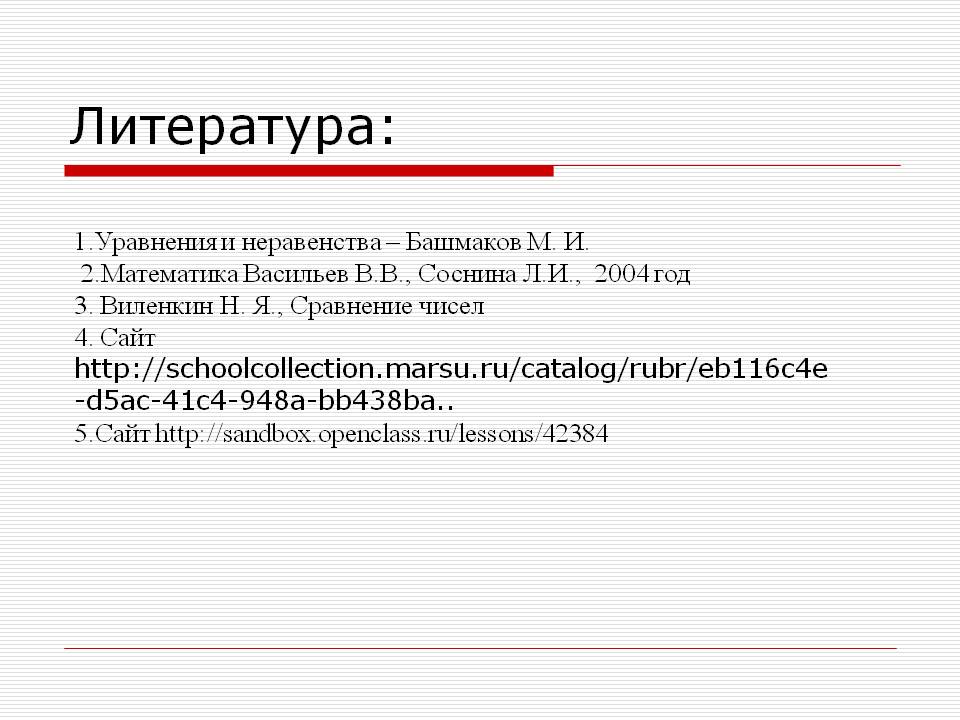 Литература:

1.Уравнения и неравенства – Башмаков М. И.
2.Математика Васильев В.В., Соснина Л.И., 2004 год
3. Виленкин Н. Я., Сравнение чисел
4. Сайт http://schoolcollection.marsu.ru/catalog/rubr/eb116c4e-d5ac-41c4-948a-bb438ba..
5.Сайт http://sandbox.openclass.ru/lessons/42384